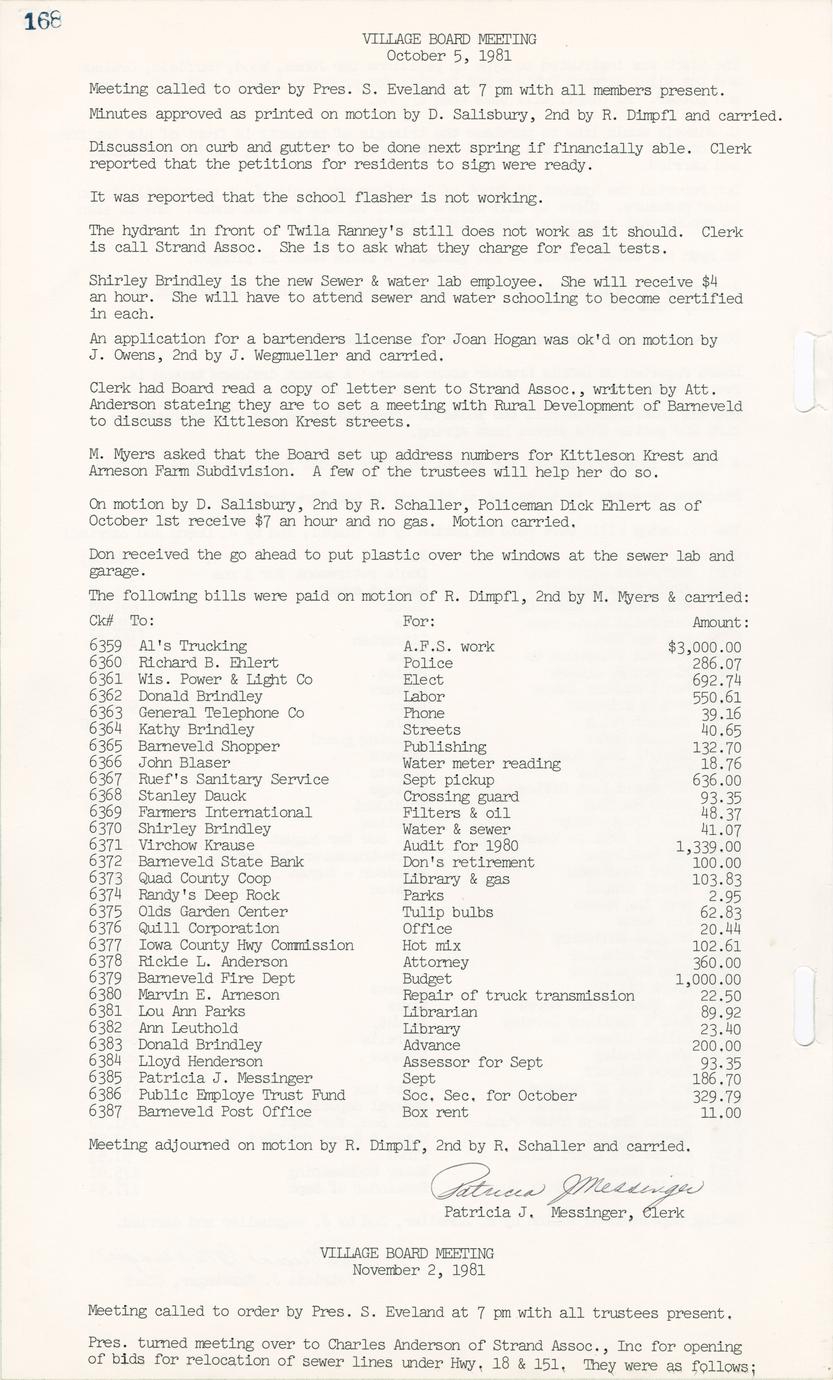 168

VILLAGE BOARD MEETING
October 5, 1981

Meeting called to order by Pres. S. Eveland at 7 pm with all members present.

Minutes approved as printed on motion by D. Salisbury, 2nd by R. Dimpfl and carried.

Discussion on curb and gutter to be done next spring if financially able. Clerk reported that the petitions for residents to sign were ready.

It was reported that the school flasher is not working.

The hydrant in front of Twila Ranney's still does not work as it should. Clerk is call Strand Assoc. She is to ask what they charge for fecal tests.

Shirley Brindley is the new Sewer & water lab employee. She will receive $4 an hour. She will have to attend sewer and water schooling to become certified in each.

An application for a bartenders license for Joan Hogan was ok'd on motion by J. Owens, 2nd by J. Wegmueller and carried.

Clerk had Board read a copy of letter sent to Strand Assoc., written by Att. Anderson stateing they are to set a meeting with Rural Development of Barneveld to discuss the Kittleson Krest streets.

M. Myers asked that the Board set up address numbers for Kittleson Krest and Arneson Farm Subdivision. A few of the trustees will help her do so.

On motion by D. Salisbury, 2nd by R. Schaller, Policeman Dick Ehlert as of October 1st receive $7 an hour and no gas. Motion carried.

Don received the go ahead to put plastic over the windows at the sewer lab and garage.

The following bills were paid on motion of R. Dimpfl, 2nd by M. Myers & carried:

| Ck# | To: | For: | Amount: |
|---|---|---|---|
| 6359 | Al's Trucking | A.F.S. work | $3,000.00 |
| 6360 | Richard B. Ehlert | Police | 286.07 |
| 6361 | Wis. Power & Light Co | Elect | 692.74 |
| 6362 | Donald Brindley | Labor | 550.61 |
| 6363 | General Telephone Co | Phone | 39.16 |
| 6364 | Kathy Brindley | Streets | 40.65 |
| 6365 | Barneveld Shopper | Publishing | 132.70 |
| 6366 | John Blaser | Water meter reading | 18.76 |
| 6367 | Ruef's Sanitary Service | Sept pickup | 636.00 |
| 6368 | Stanley Dauck | Crossing guard | 93.35 |
| 6369 | Farmers International | Filters & oil | 48.37 |
| 6370 | Shirley Brindley | Water & sewer | 41.07 |
| 6371 | Virchow Krause | Audit for 1980 | 1,339.00 |
| 6372 | Barneveld State Bank | Don's retirement | 100.00 |
| 6373 | Quad County Coop | Library & gas | 103.83 |
| 6374 | Randy's Deep Rock | Parks | 2.95 |
| 6375 | Olds Garden Center | Tulip bulbs | 62.83 |
| 6376 | Quill Corporation | Office | 20.44 |
| 6377 | Iowa County Hwy Commission | Hot mix | 102.61 |
| 6378 | Rickie L. Anderson | Attorney | 360.00 |
| 6379 | Barneveld Fire Dept | Budget | 1,000.00 |
| 6380 | Marvin E. Arneson | Repair of truck transmission | 22.50 |
| 6381 | Lou Ann Parks | Librarian | 89.92 |
| 6382 | Ann Leuthold | Library | 23.40 |
| 6383 | Donald Brindley | Advance | 200.00 |
| 6384 | Lloyd Henderson | Assessor for Sept | 93.35 |
| 6385 | Patricia J. Messinger | Sept | 186.70 |
| 6386 | Public Employe Trust Fund | Soc. Sec. for October | 329.79 |
| 6387 | Barneveld Post Office | Box rent | 11.00 |

Meeting adjourned on motion by R. Dimplf, 2nd by R. Schaller and carried.

Patricia J Messinger
Patricia J. Messinger, Clerk

VILLAGE BOARD MEETING
November 2, 1981

Meeting called to order by Pres. S. Eveland at 7 pm with all trustees present.

Pres. turned meeting over to Charles Anderson of Strand Assoc., Inc for opening of bids for relocation of sewer lines under Hwy. 18 & 151. They were as follows;